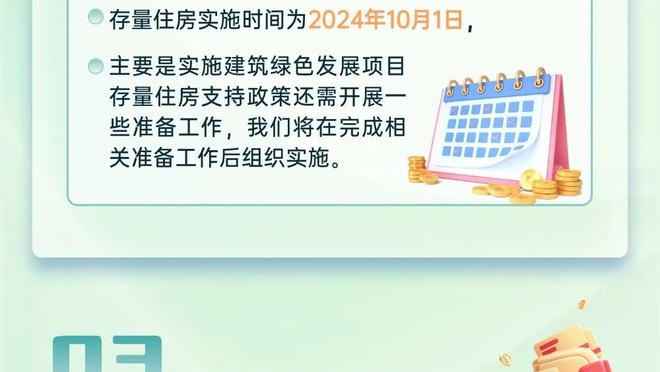 存量住房实施时间为2024年10月1日，

主要是实施建筑绿色发展项目存量住房支持政策还需开展一些准备工作，我们将在完成相关准备工作后组织实施。

03